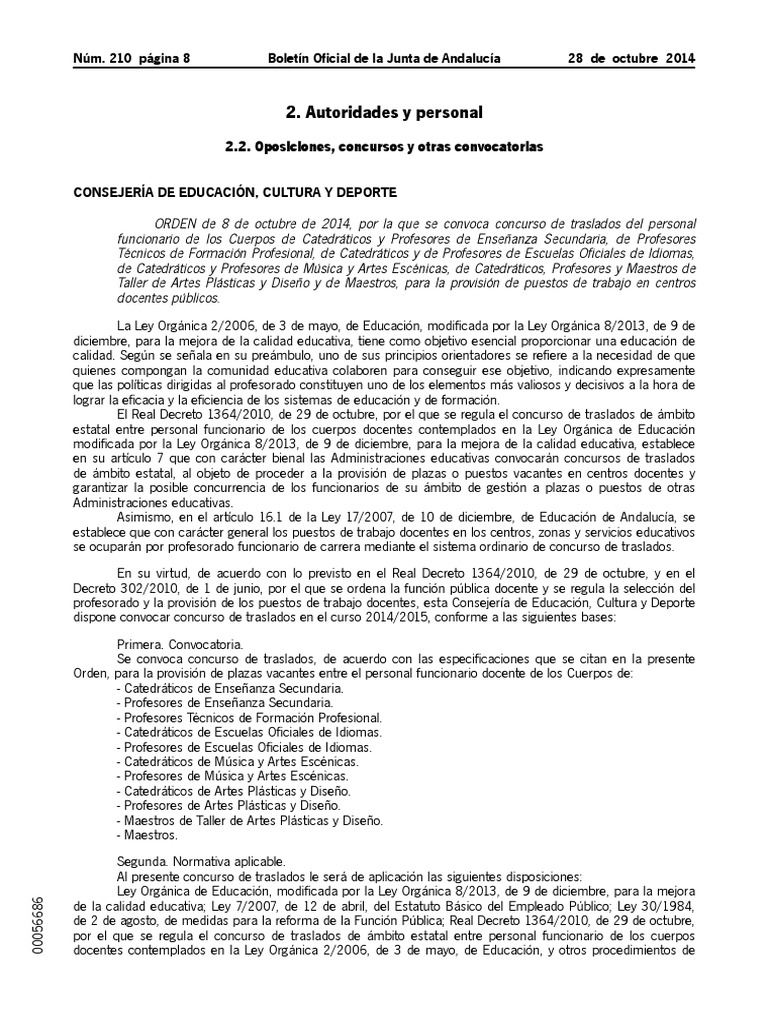 Núm. 210 página 8 Boletín Oficial de la Junta de Andalucía 28 de octubre 2014

2. Autoridades y personal

2.2. Oposiciones, concursos y otras convocatorias

CONSEJERÍA DE EDUCACIÓN, CULTURA Y DEPORTE

ORDEN de 8 de octubre de 2014, por la que se convoca concurso de traslados del personal funcionario de los Cuerpos de Catedráticos y Profesores de Enseñanza Secundaria, de Profesores Técnicos de Formación Profesional, de Catedráticos y de Profesores de Escuelas Oficiales de Idiomas, de Catedráticos y Profesores de Música y Artes Escénicas, de Catedráticos, Profesores y Maestros de Taller de Artes Plásticas y Diseño y de Maestros, para la provisión de puestos de trabajo en centros docentes públicos.

La Ley Orgánica 2/2006, de 3 de mayo, de Educación, modificada por la Ley Orgánica 8/2013, de 9 de diciembre, para la mejora de la calidad educativa, tiene como objetivo esencial proporcionar una educación de calidad. Según se señala en su preámbulo, uno de sus principios orientadores se refiere a la necesidad de que quienes compongan la comunidad educativa colaboren para conseguir ese objetivo, indicando expresamente que las políticas dirigidas al profesorado constituyen uno de los elementos más valiosos y decisivos a la hora de lograr la eficacia y la eficiencia de los sistemas de educación y de formación.

El Real Decreto 1364/2010, de 29 de octubre, por el que se regula el concurso de traslados de ámbito estatal entre personal funcionario de los cuerpos docentes contemplados en la Ley Orgánica de Educación modificada por la Ley Orgánica 8/2013, de 9 de diciembre, para la mejora de la calidad educativa, establece en su artículo 7 que con carácter bienal las Administraciones educativas convocarán concursos de traslados de ámbito estatal, al objeto de proceder a la provisión de plazas o puestos vacantes en centros docentes y garantizar la posible concurrencia de los funcionarios de su ámbito de gestión a plazas o puestos de otras Administraciones educativas.

Asimismo, en el artículo 16.1 de la Ley 17/2007, de 10 de diciembre, de Educación de Andalucía, se establece que con carácter general los puestos de trabajo docentes en los centros, zonas y servicios educativos se ocuparán por profesorado funcionario de carrera mediante el sistema ordinario de concurso de traslados.

En su virtud, de acuerdo con lo previsto en el Real Decreto 1364/2010, de 29 de octubre, y en el Decreto 302/2010, de 1 de junio, por el que se ordena la función pública docente y se regula la selección del profesorado y la provisión de los puestos de trabajo docentes, esta Consejería de Educación, Cultura y Deporte dispone convocar concurso de traslados en el curso 2014/2015, conforme a las siguientes bases:

Primera. Convocatoria.
Se convoca concurso de traslados, de acuerdo con las especificaciones que se citan en la presente Orden, para la provisión de plazas vacantes entre el personal funcionario docente de los Cuerpos de:
- Catedráticos de Enseñanza Secundaria.
- Profesores de Enseñanza Secundaria.
- Profesores Técnicos de Formación Profesional.
- Catedráticos de Escuelas Oficiales de Idiomas.
- Profesores de Escuelas Oficiales de Idiomas.
- Catedráticos de Música y Artes Escénicas.
- Profesores de Música y Artes Escénicas.
- Catedráticos de Artes Plásticas y Diseño.
- Profesores de Artes Plásticas y Diseño.
- Maestros de Taller de Artes Plásticas y Diseño.
- Maestros.

Segunda. Normativa aplicable.
Al presente concurso de traslados le será de aplicación las siguientes disposiciones:
Ley Orgánica de Educación, modificada por la Ley Orgánica 8/2013, de 9 de diciembre, para la mejora de la calidad educativa; Ley 7/2007, de 12 de abril, del Estatuto Básico del Empleado Público; Ley 30/1984, de 2 de agosto, de medidas para la reforma de la Función Pública; Real Decreto 1364/2010, de 29 de octubre, por el que se regula el concurso de traslados de ámbito estatal entre personal funcionario de los cuerpos docentes contemplados en la Ley Orgánica 2/2006, de 3 de mayo, de Educación, y otros procedimientos de

00056686